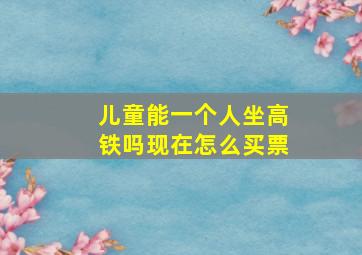 儿童能一个人坐高铁吗现在怎么买票